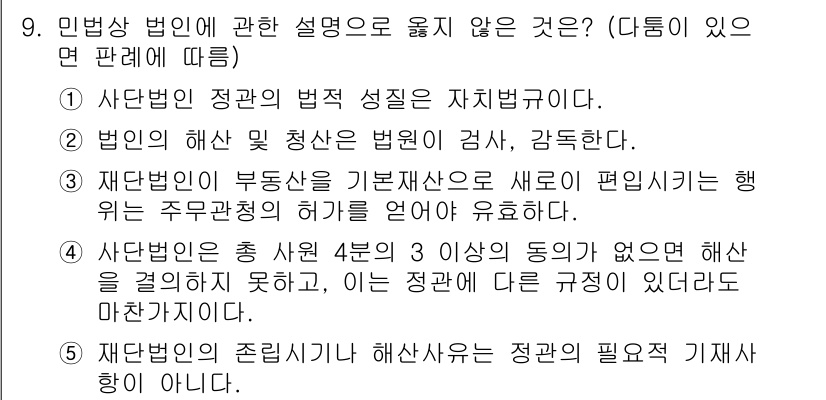 9. 민법상 법인에 관한 설명으로 옳지 않은 것은? (다툼이 있으면 판례에 따름)

① 사단법인 정관의 법적 성질은 자치법규이다.

② 법인의 해산 및 청산은 법원이 검사, 감독한다.

③ 재단법인이 부동산을 기본재산으로 새로이 편입시키는 행위는 주무관청의 허가를 얻어야 유효하다.

④ 사단법인은 총 사원 4분의 3 이상의 동의가 없으면 해산을 결의하지 못하고, 이는 정관에 다른 규정이 있더라도 마찬가지이다.

⑤ 재단법인의 존립시기나 해산사유는 정관의 필요적 기재사항이 아니다.